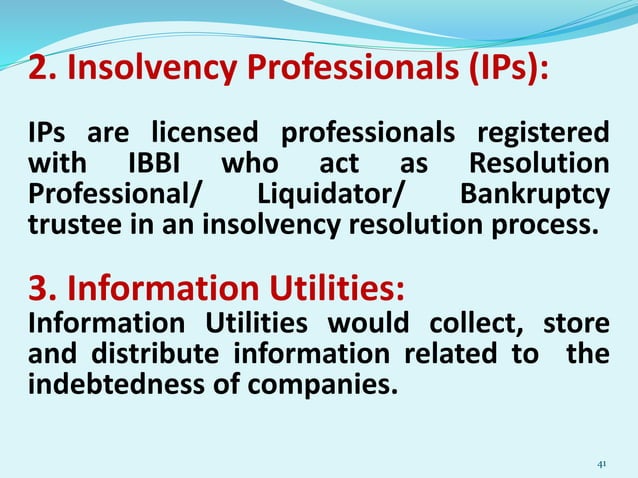 2. Insolvency Professionals (IPs):

IPs are licensed professionals registered with IBBI who act as Resolution Professional/ Liquidator/ Bankruptcy trustee in an insolvency resolution process.

3. Information Utilities:
Information Utilities would collect, store and distribute information related to the indebtedness of companies.

41